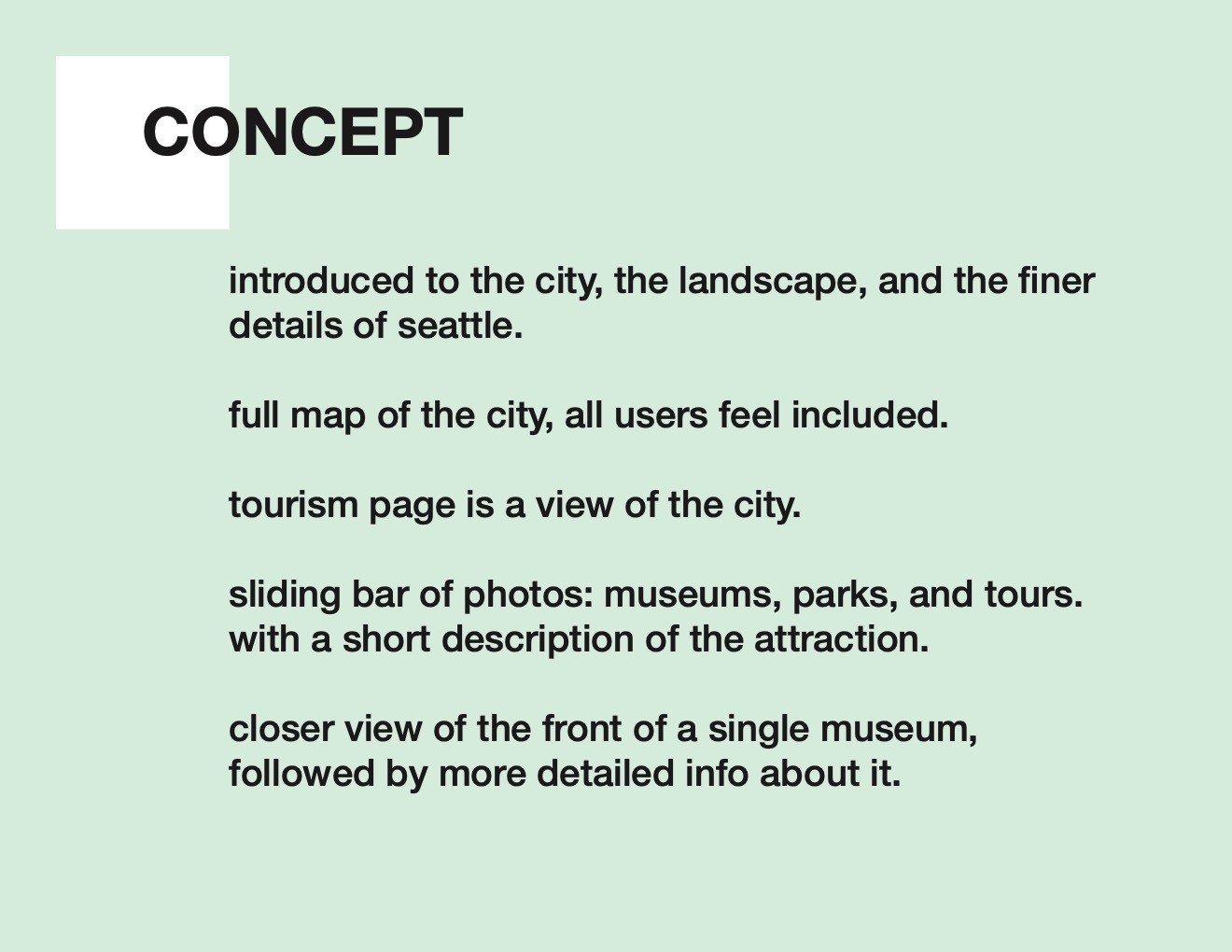 CONCEPT

introduced to the city, the landscape, and the finer details of seattle.

full map of the city, all users feel included.

tourism page is a view of the city.

sliding bar of photos: museums, parks, and tours. with a short description of the attraction.

closer view of the front of a single museum, followed by more detailed info about it.